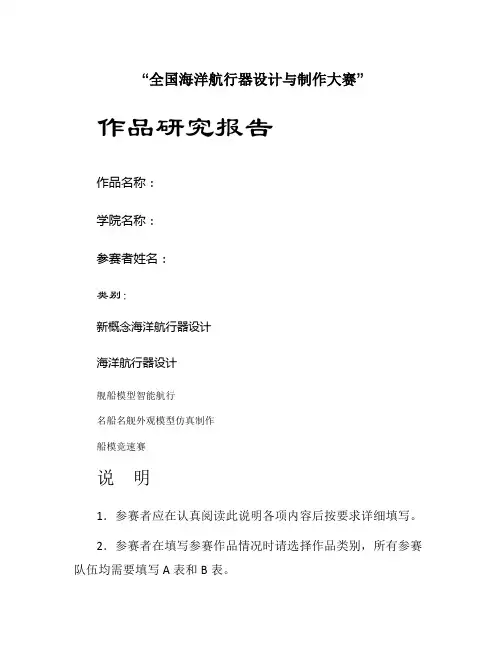 “全国海洋航行器设计与制作大赛”

作品研究报告

作品名称：

学院名称：

参赛者姓名：

类别：

新概念海洋航行器设计

海洋航行器设计

舰船模型智能航行

名船名舰外观模型仿真制作

船模竞速赛

说　明

1．参赛者应在认真阅读此说明各项内容后按要求详细填写。

2．参赛者在填写参赛作品情况时请选择作品类别，所有参赛队伍均需要填写 A 表和 B 表。